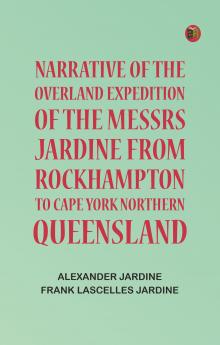 NARRATIVE OF THE OVERLAND EXPEDITION OF THE MESSRS JARDINE FROM ROCKHAMPTON TO CAPE YORK NORTHERN QUEENSLAND

ALEXANDER JARDINE
FRANK LASCELLES JARDINE